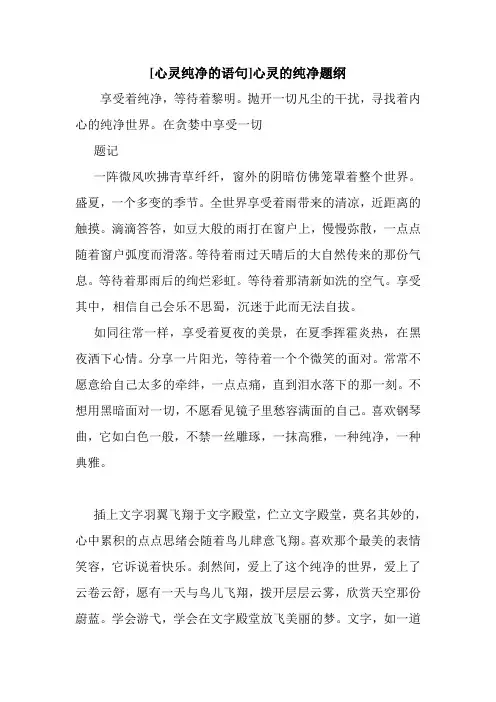 [心灵纯净的语句]心灵的纯净题纲

享受着纯净，等待着黎明。抛开一切凡尘的干扰，寻找着内心的纯净世界。在贪婪中享受一切

题记

一阵微风吹拂青草纤纤，窗外的阴暗仿佛笼罩着整个世界。盛夏，一个多变的季节。全世界享受着雨带来的清凉，近距离的触摸。滴滴答答，如豆大般的雨打在窗户上，慢慢弥散，一点点随着窗户弧度而滑落。等待着雨过天晴后的大自然传来的那份气息。等待着那雨后的绚烂彩虹。等待着那清新如洗的空气。享受其中，相信自己会乐不思蜀，沉迷于此而无法自拔。

如同往常一样，享受着夏夜的美景，在夏季挥霍炎热，在黑夜洒下心情。分享一片阳光，等待着一个个微笑的面对。常常不愿意给自己太多的牵绊，一点点痛，直到泪水落下的那一刻。不想用黑暗面对一切，不愿看见镜子里愁容满面的自己。喜欢钢琴曲，它如白色一般，不禁一丝雕琢，一抹高雅，一种纯净，一种典雅。

插上文字羽翼飞翔于文字殿堂，伫立文字殿堂，莫名其妙的，心中累积的点点思绪会随着鸟儿肆意飞翔。喜欢那个最美的表情笑容，它诉说着快乐。刹然间，爱上了这个纯净的世界，爱上了云卷云舒，愿有一天与鸟儿飞翔，拨开层层云雾，欣赏天空那份蔚蓝。学会游弋，学会在文字殿堂放飞美丽的梦。文字，如一道